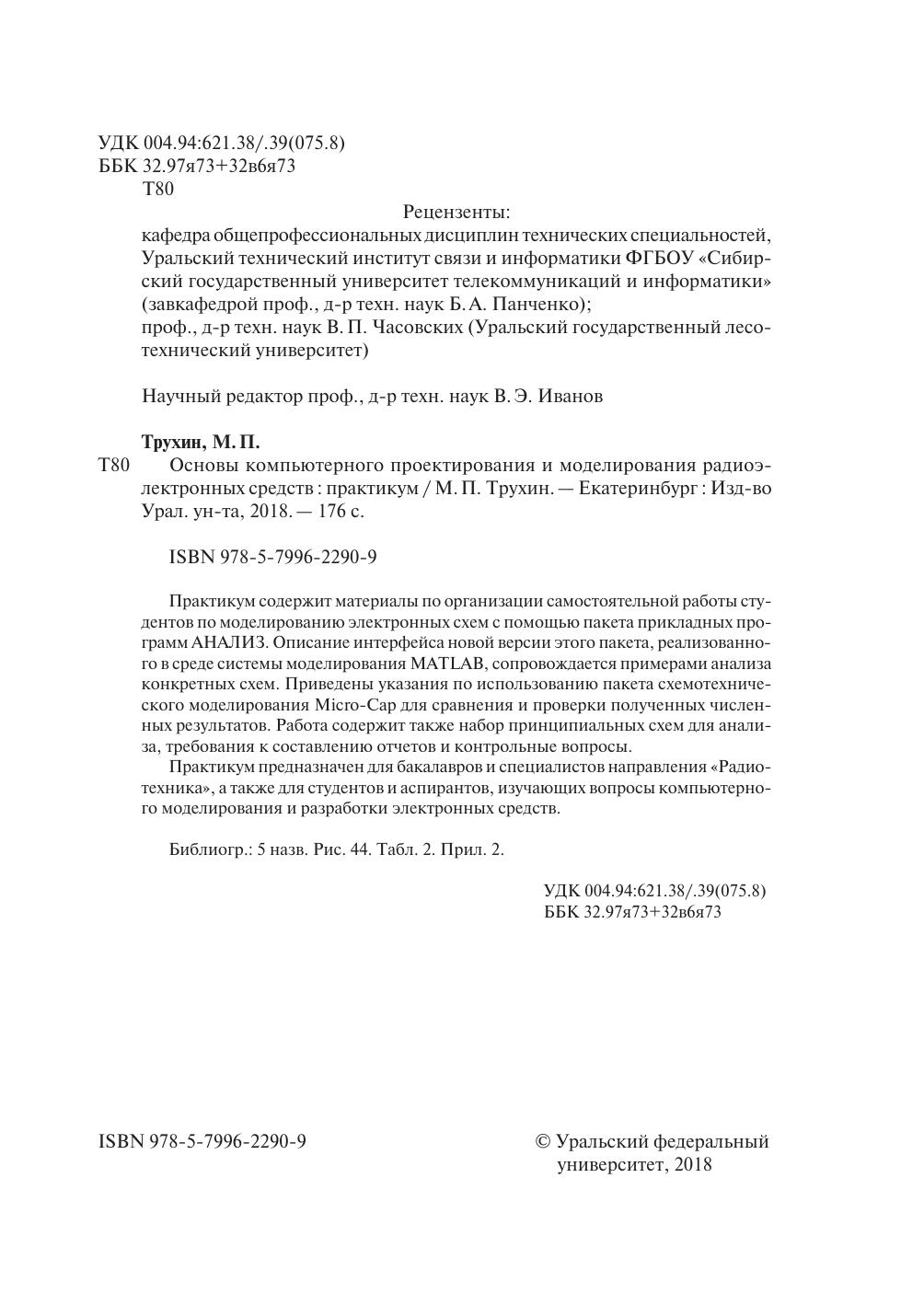 УДК 004.94:621.38/.39(075.8)
ББК 32.97я73+32в6я73
Т80

Рецензенты:

кафедра общепрофессиональных дисциплин технических специальностей, Уральский технический институт связи и информатики ФГБОУ «Сибирский государственный университет телекоммуникаций и информатики» (завкафедрой проф., д-р техн. наук Б. А. Панченко);
проф., д-р техн. наук В. П. Часовских (Уральский государственный лесотехнический университет)

Научный редактор проф., д-р техн. наук В. Э. Иванов

Трухин, М. П.

Т80 Основы компьютерного проектирования и моделирования радиоэлектронных средств : практикум / М. П. Трухин. — Екатеринбург : Изд-во Урал. ун-та, 2018. — 176 с.

ISBN 978-5-7996-2290-9

Практикум содержит материалы по организации самостоятельной работы студентов по моделированию электронных схем с помощью пакета прикладных программ АНАЛИЗ. Описание интерфейса новой версии этого пакета, реализованного в среде системы моделирования MATLAB, сопровождается примерами анализа конкретных схем. Приведены указания по использованию пакета схемотехнического моделирования Micro-Cap для сравнения и проверки полученных численных результатов. Работа содержит также набор принципиальных схем для анализа, требования к составлению отчетов и контрольные вопросы.

Практикум предназначен для бакалавров и специалистов направления «Радиотехника», а также для студентов и аспирантов, изучающих вопросы компьютерного моделирования и разработки электронных средств.

Библиогр.: 5 назв. Рис. 44. Табл. 2. Прил. 2.

УДК 004.94:621.38/.39(075.8)
ББК 32.97я73+32в6я73

ISBN 978-5-7996-2290-9

© Уральский федеральный университет, 2018